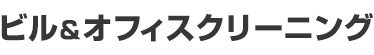 ビル＆オフィスクリーニング